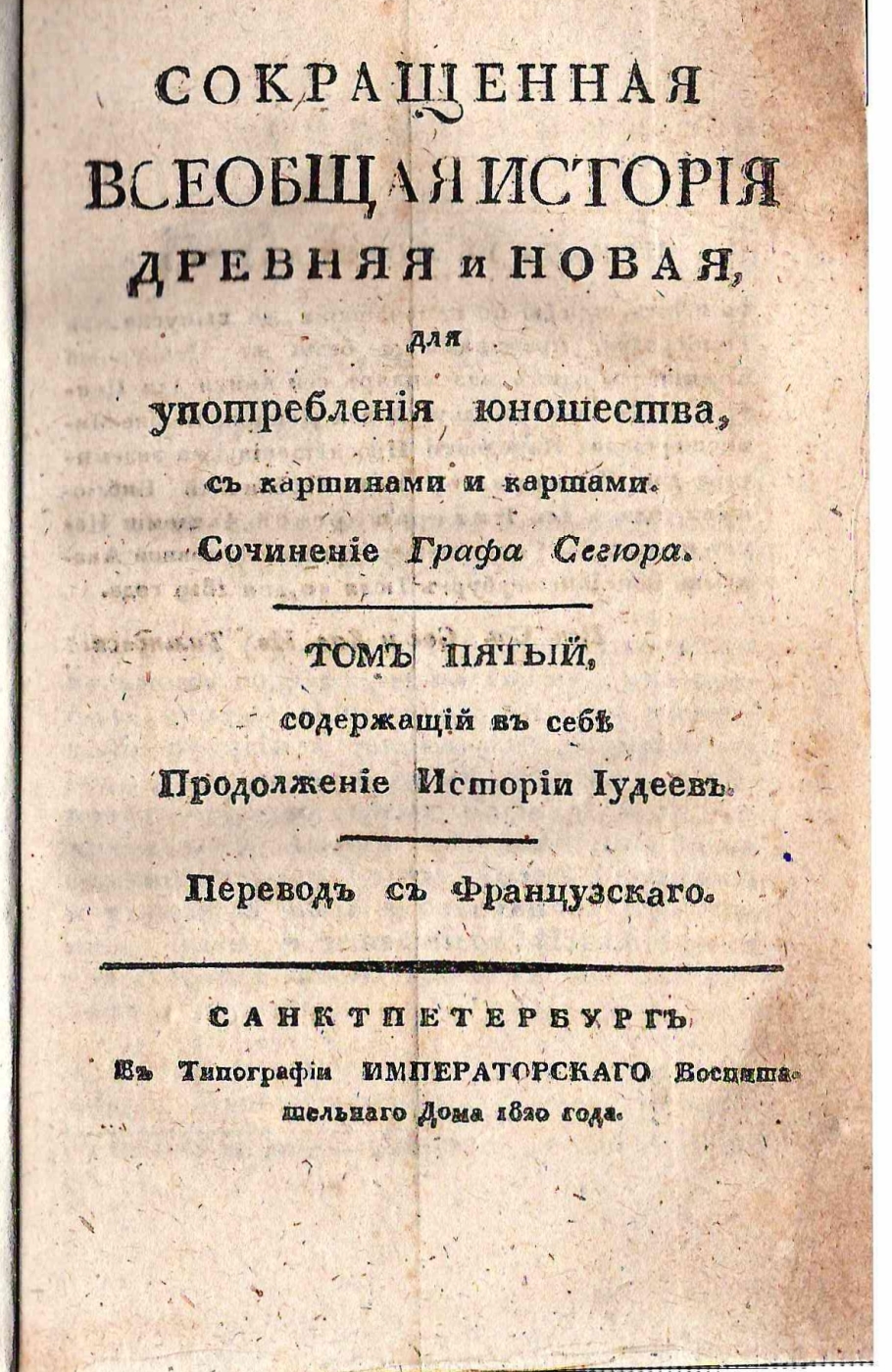 СОКРАЩЕННАЯ
ВСЕОБЩАЯ ИСТОРІЯ
ДРЕВНЯЯ и НОВАЯ,
для
употребленія юношества,
съ картинами и картами.
Сочиненіе Графа Сегюра.

ТОМЪ ПЯТЫЙ,
содержащій въ себѣ
Продолженіе Исторіи Іудеевъ.

Переводъ съ Французскаго.

САНКТПЕТЕРБУРГЪ
Въ Типографіи ИМПЕРАТОРСКАГО Воспитательнаго Дома 1820 года.